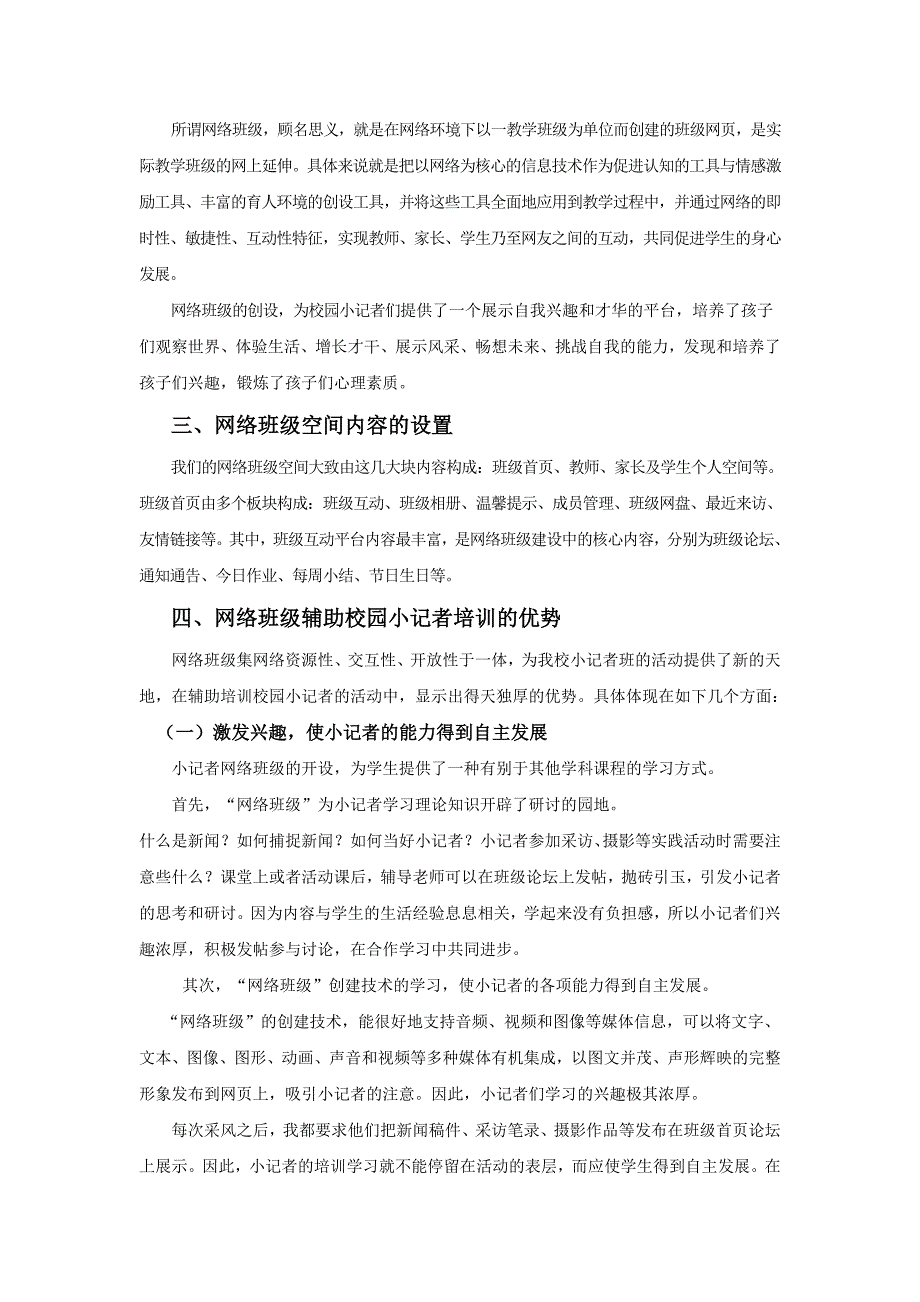 所谓网络班级，顾名思义，就是在网络环境下以一教学班级为单位而创建的班级网页，是实际教学班级的网上延伸。具体来说就是把以网络为核心的信息技术作为促进认知的工具与情感激励工具、丰富的育人环境的创设工具，并将这些工具全面地应用到教学过程中，并通过网络的即时性、敏捷性、互动性特征，实现教师、家长、学生乃至网友之间的互动，共同促进学生的身心发展。

网络班级的创设，为校园小记者们提供了一个展示自我兴趣和才华的平台，培养了孩子们观察世界、体验生活、增长才干、展示风采、畅想未来、挑战自我的能力，发现和培养了孩子们兴趣，锻炼了孩子们心理素质。

三、网络班级空间内容的设置

我们的网络班级空间大致由这几大块内容构成：班级首页、教师、家长及学生个人空间等。班级首页由多个板块构成：班级互动、班级相册、温馨提示、成员管理、班级网盘、最近来访、友情链接等。其中，班级互动平台内容最丰富，是网络班级建设中的核心内容，分别为班级论坛、通知通告、今日作业、每周小结、节日生日等。

四、网络班级辅助校园小记者培训的优势

网络班级集网络资源性、交互性、开放性于一体，为我校小记者班的活动提供了新的天地，在辅助培训校园小记者的活动中，显示出得天独厚的优势。具体体现在如下几个方面：

（一）激发兴趣，使小记者的能力得到自主发展

小记者网络班级的开设，为学生提供了一种有别于其他学科课程的学习方式。

首先，“网络班级”为小记者学习理论知识开辟了研讨的园地。

什么是新闻？如何捕捉新闻？如何当好小记者？小记者参加采访、摄影等实践活动时需要注意些什么？课堂上或者活动课后，辅导老师可以在班级论坛上发帖，抛砖引玉，引发小记者的思考和研讨。因为内容与学生的生活经验息息相关，学起来没有负担感，所以小记者们兴趣浓厚，积极发帖参与讨论，在合作学习中共同进步。

其次，“网络班级”创建技术的学习，使小记者的各项能力得到自主发展。

“网络班级”的创建技术，能很好地支持音频、视频和图像等媒体信息，可以将文字、文本、图像、图形、动画、声音和视频等多种媒体有机集成，以图文并茂、声形辉映的完整形象发布到网页上，吸引小记者的注意。因此，小记者们学习的兴趣极其浓厚。

每次采风之后，我都要求他们把新闻稿件、采访笔录、摄影作品等发布在班级首页论坛上展示。因此，小记者的培训学习就不能停留在活动的表层，而应使学生得到自主发展。在